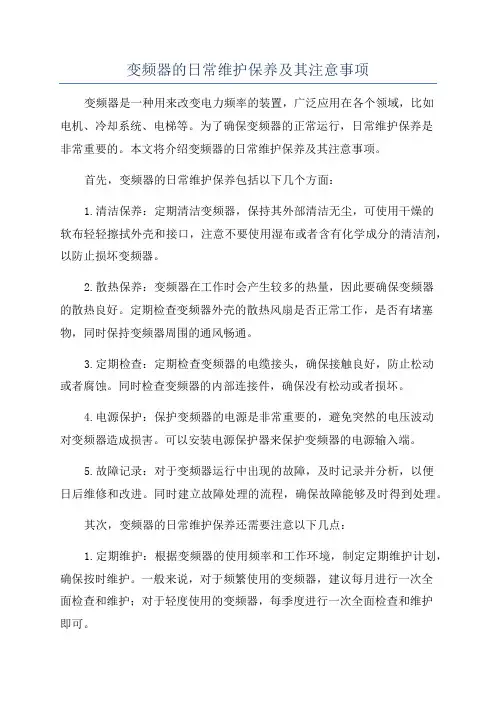 变频器的日常维护保养及其注意事项

变频器是一种用来改变电力频率的装置，广泛应用在各个领域，比如电机、冷却系统、电梯等。为了确保变频器的正常运行，日常维护保养是非常重要的。本文将介绍变频器的日常维护保养及其注意事项。

首先，变频器的日常维护保养包括以下几个方面：

1.清洁保养：定期清洁变频器，保持其外部清洁无尘，可使用干燥的软布轻轻擦拭外壳和接口，注意不要使用湿布或者含有化学成分的清洁剂，以防止损坏变频器。

2.散热保养：变频器在工作时会产生较多的热量，因此要确保变频器的散热良好。定期检查变频器外壳的散热风扇是否正常工作，是否有堵塞物，同时保持变频器周围的通风畅通。

3.定期检查：定期检查变频器的电缆接头，确保接触良好，防止松动或者腐蚀。同时检查变频器的内部连接件，确保没有松动或者损坏。

4.电源保护：保护变频器的电源是非常重要的，避免突然的电压波动对变频器造成损害。可以安装电源保护器来保护变频器的电源输入端。

5.故障记录：对于变频器运行中出现的故障，及时记录并分析，以便日后维修和改进。同时建立故障处理的流程，确保故障能够及时得到处理。

其次，变频器的日常维护保养还需要注意以下几点：

1.定期维护：根据变频器的使用频率和工作环境，制定定期维护计划，确保按时维护。一般来说，对于频繁使用的变频器，建议每月进行一次全面检查和维护；对于轻度使用的变频器，每季度进行一次全面检查和维护即可。